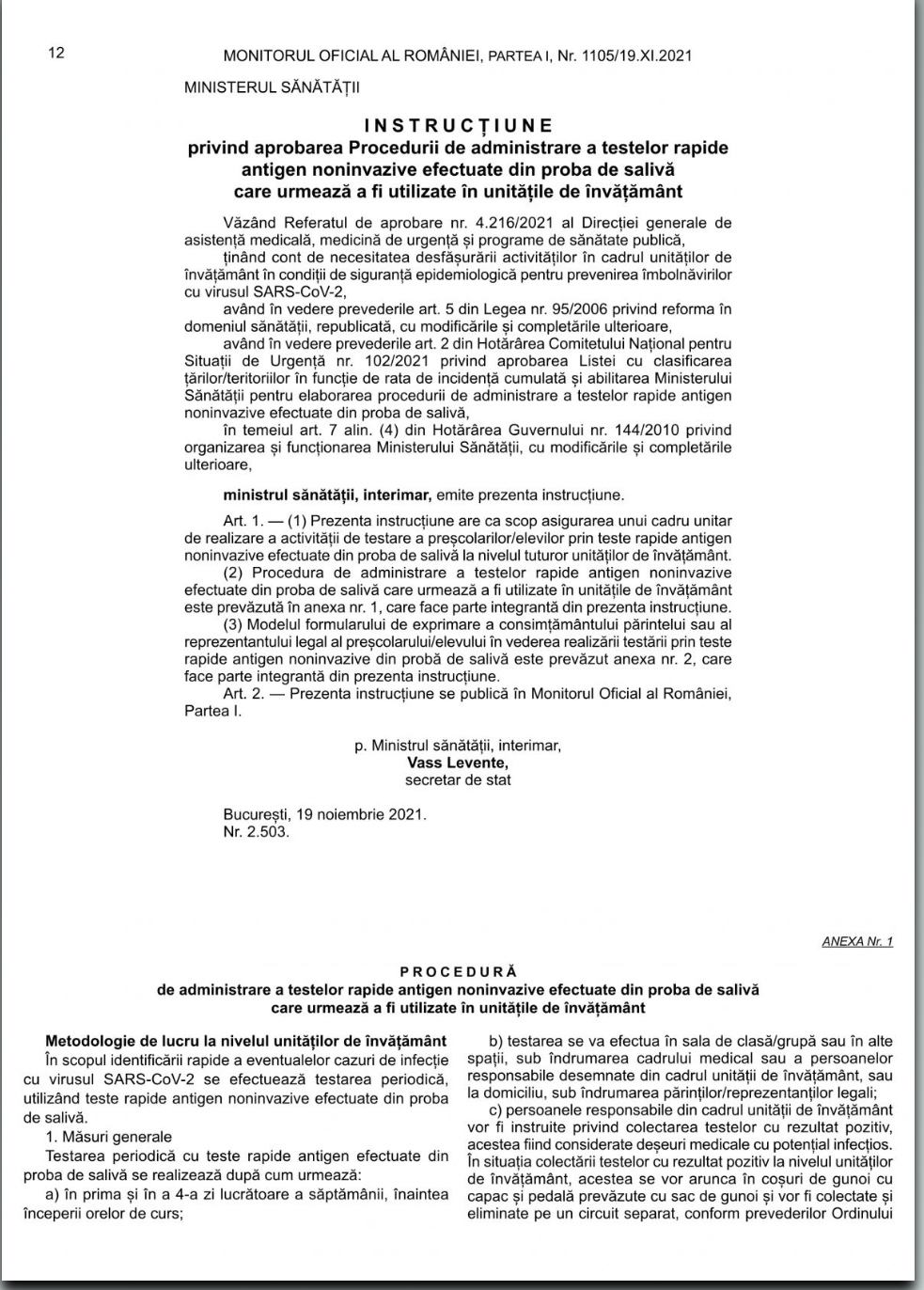 12 MONITORUL OFICIAL AL ROMÂNIEI, PARTEA I, Nr. 1105/19.XI.2021

MINISTERUL SĂNĂTĂȚII

INSTRUCȚIUNE
privind aprobarea Procedurii de administrare a testelor rapide antigen noninvazive efectuate din proba de salivă care urmează a fi utilizate în unitățile de învățământ

Văzând Referatul de aprobare nr. 4.216/2021 al Direcției generale de asistență medicală, medicină de urgență și programe de sănătate publică,

ținând cont de necesitatea desfășurării activităților în cadrul unităților de învățământ în condiții de siguranță epidemiologică pentru prevenirea îmbolnăvirilor cu virusul SARS-CoV-2,

având în vedere prevederile art. 5 din Legea nr. 95/2006 privind reforma în domeniul sănătății, republicată, cu modificările și completările ulterioare,

având în vedere prevederile art. 2 din Hotărârea Comitetului Național pentru Situații de Urgență nr. 102/2021 privind aprobarea Listei cu clasificarea țărilor/teritoriilor în funcție de rata de incidență cumulată și abilitarea Ministerului Sănătății pentru elaborarea procedurii de administrare a testelor rapide antigen noninvazive efectuate din proba de salivă,

în temeiul art. 7 alin. (4) din Hotărârea Guvernului nr. 144/2010 privind organizarea și funcționarea Ministerului Sănătății, cu modificările și completările ulterioare,

ministrul sănătății, interimar, emite prezenta instrucțiune.

Art. 1. — (1) Prezenta instrucțiune are ca scop asigurarea unui cadru unitar de realizare a activității de testare a preșcolarilor/elevilor prin teste rapide antigen noninvazive efectuate din proba de salivă la nivelul tuturor unităților de învățământ.

(2) Procedura de administrare a testelor rapide antigen noninvazive efectuate din proba de salivă care urmează a fi utilizate în unitățile de învățământ este prevăzută în anexa nr. 1, care face parte integrantă din prezenta instrucțiune.

(3) Modelul formularului de exprimare a consimțământului părintelui sau al reprezentantului legal al preșcolarului/elevului în vederea realizării testării prin teste rapide antigen noninvazive din probă de salivă este prevăzut anexa nr. 2, care face parte integrantă din prezenta instrucțiune.

Art. 2. — Prezenta instrucțiune se publică în Monitorul Oficial al României, Partea I.

p. Ministrul sănătății, interimar,
Vass Levente,
secretar de stat

București, 19 noiembrie 2021.
Nr. 2.503.

ANEXA Nr. 1

PROCEDURĂ
de administrare a testelor rapide antigen noninvazive efectuate din proba de salivă care urmează a fi utilizate în unitățile de învățământ

Metodologie de lucru la nivelul unităților de învățământ

În scopul identificării rapide a eventualelor cazuri de infecție cu virusul SARS-CoV-2 se efectuează testarea periodică, utilizând teste rapide antigen noninvazive efectuate din proba de salivă.

1. Măsuri generale

Testarea periodică cu teste rapide antigen efectuate din proba de salivă se realizează după cum urmează:

a) în prima și în a 4-a zi lucrătoare a săptămânii, înaintea începerii orelor de curs;

b) testarea se va efectua în sala de clasă/grupă sau în alte spații, sub îndrumarea cadrului medical sau a persoanelor responsabile desemnate din cadrul unității de învățământ, sau la domiciliu, sub îndrumarea părinților/reprezentanților legali;

c) persoanele responsabile din cadrul unității de învățământ vor fi instruite privind colectarea testelor cu rezultat pozitiv, acestea fiind considerate deșeuri medicale cu potențial infecțios. În situația colectării testelor cu rezultat pozitiv la nivelul unităților de învățământ, acestea se vor arunca în coșuri de gunoi cu capac și pedală prevăzute cu sac de gunoi și vor fi colectate și eliminate pe un circuit separat, conform prevederilor Ordinului